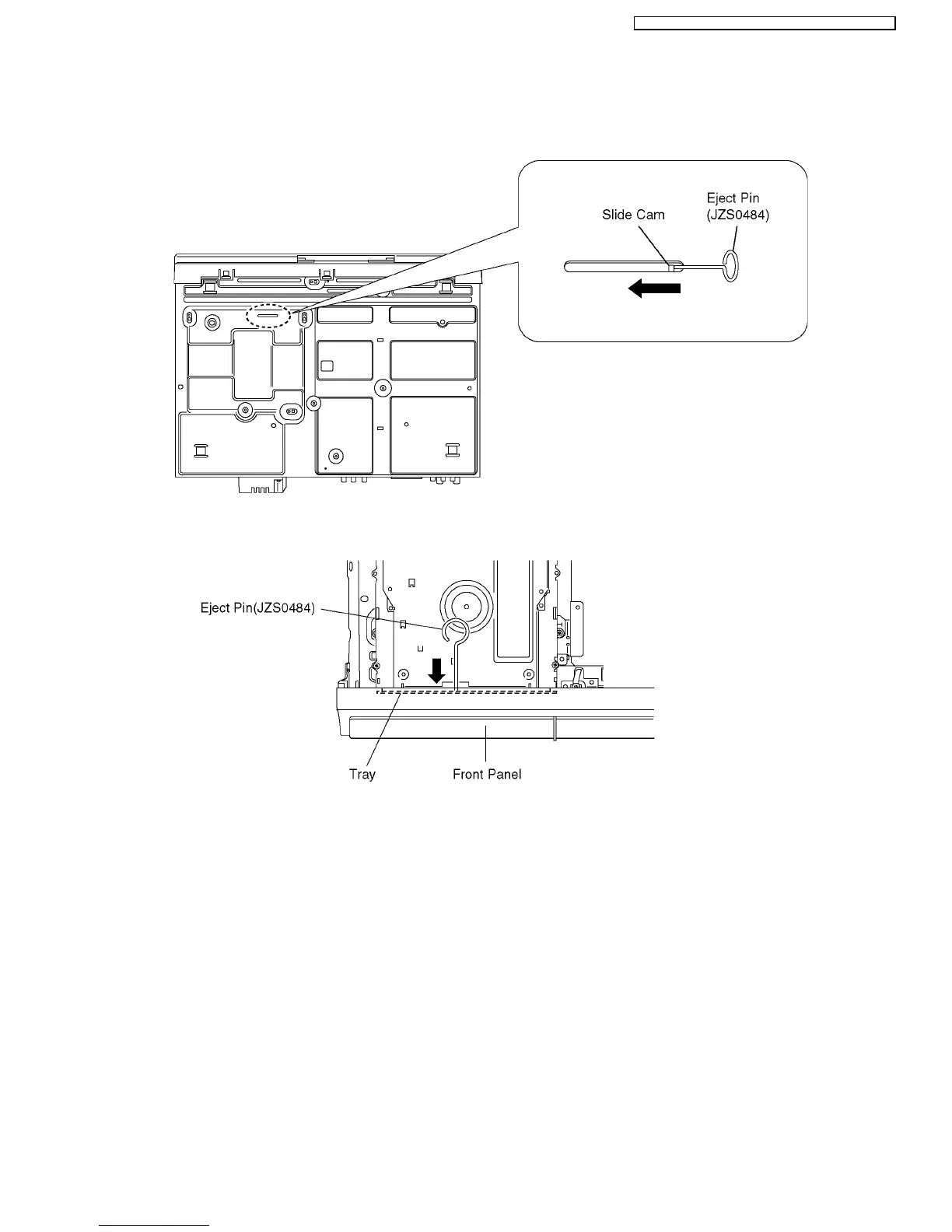 Slide Cam

Eject Pin (JZS0484)

Eject Pin(JZS0484)

Tray

Front Panel